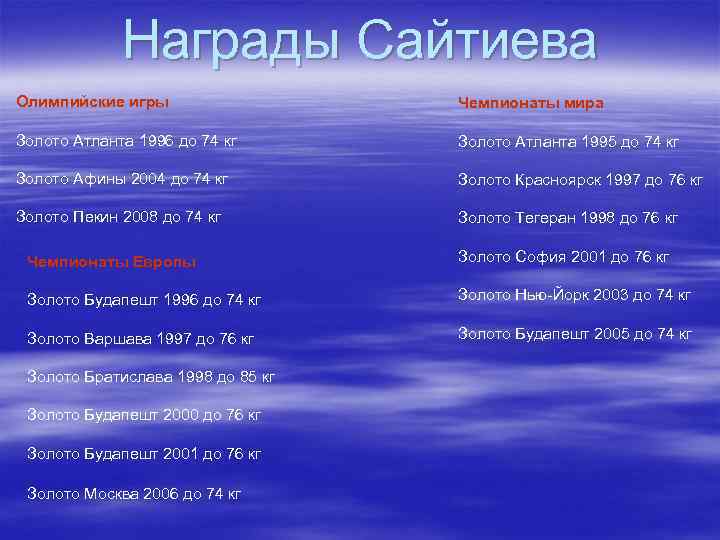 Награды Сайтиева

Олимпийские игры

Золото Атланта 1996 до 74 кг

Золото Афины 2004 до 74 кг

Золото Пекин 2008 до 74 кг

Чемпионаты Европы

Золото Будапешт 1996 до 74 кг

Золото Варшава 1997 до 76 кг

Золото Братислава 1998 до 85 кг

Золото Будапешт 2000 до 76 кг

Золото Будапешт 2001 до 76 кг

Золото Москва 2006 до 74 кг

Чемпионаты мира

Золото Атланта 1995 до 74 кг

Золото Красноярск 1997 до 76 кг

Золото Тегеран 1998 до 76 кг

Золото София 2001 до 76 кг

Золото Нью-Йорк 2003 до 74 кг

Золото Будапешт 2005 до 74 кг